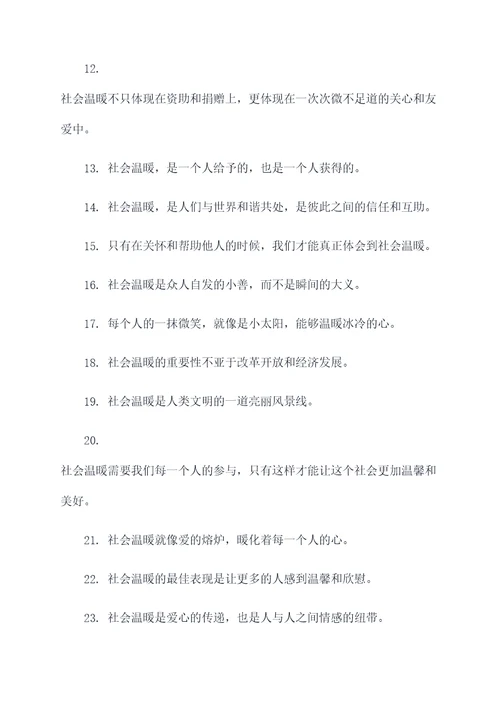 12.

社会温暖不只体现在资助和捐赠上，更体现在一次次微不足道的关心和友爱中。

13. 社会温暖，是一个人给予的，也是一个人获得的。

14. 社会温暖，是人们与世界和谐共处，是彼此之间的信任和互助。

15. 只有在关怀和帮助他人的时候，我们才能真正体会到社会温暖。

16. 社会温暖是众人自发的小善，而不是瞬间的大义。

17. 每个人的一抹微笑，就像是小太阳，能够温暖冰冷的心。

18. 社会温暖的重要性不亚于改革开放和经济发展。

19. 社会温暖是人类文明的一道亮丽风景线。

20.

社会温暖需要我们每一个人的参与，只有这样才能让这个社会更加温馨和美好。

21. 社会温暖就像爱的熔炉，暖化着每一个人的心。

22. 社会温暖的最佳表现是让更多的人感到温馨和欣慰。

23. 社会温暖是爱心的传递，也是人与人之间情感的纽带。